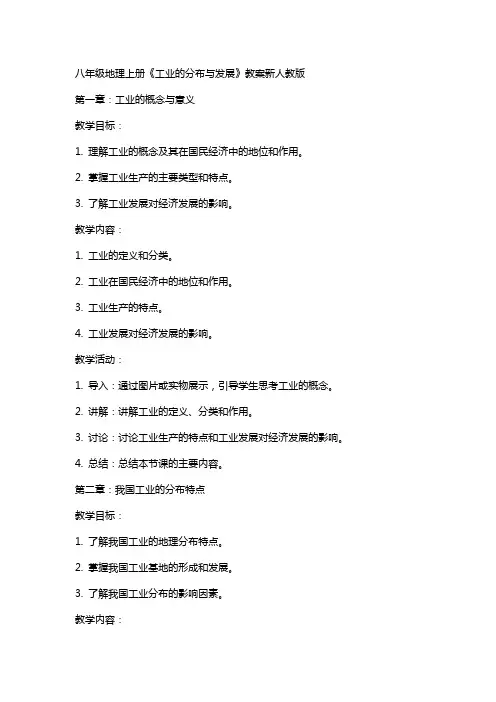 八年级地理上册《工业的分布与发展》教案新人教版

第一章：工业的概念与意义

教学目标：

1. 理解工业的概念及其在国民经济中的地位和作用。

2. 掌握工业生产的主要类型和特点。

3. 了解工业发展对经济发展的影响。

教学内容：

1. 工业的定义和分类。

2. 工业在国民经济中的地位和作用。

3. 工业生产的特点。

4. 工业发展对经济发展的影响。

教学活动：

1. 导入：通过图片或实物展示，引导学生思考工业的概念。

2. 讲解：讲解工业的定义、分类和作用。

3. 讨论：讨论工业生产的特点和工业发展对经济发展的影响。

4. 总结：总结本节课的主要内容。

第二章：我国工业的分布特点

教学目标：

1. 了解我国工业的地理分布特点。

2. 掌握我国工业基地的形成和发展。

3. 了解我国工业分布的影响因素。

教学内容：